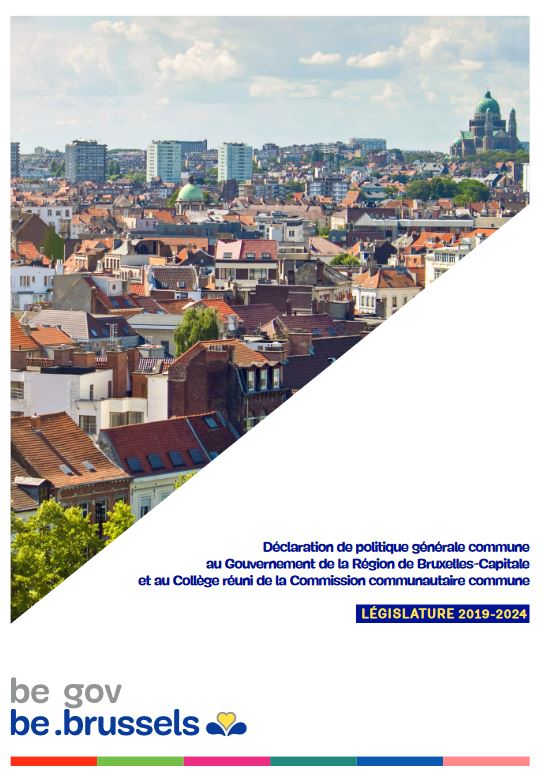 Déclaration de politique générale commune au Gouvernement de la Région de Bruxelles-Capitale et au Collège réuni de la Commission communautaire commune

LÉGISLATURE 2019-2024

be gov
be.brussels